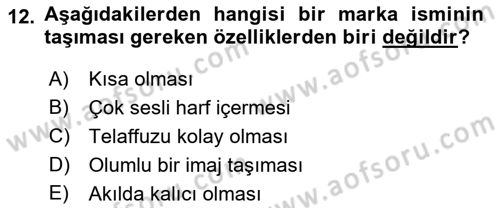 12. Aşağıdakilerden hangisi bir marka isminin taşıması gereken özelliklerden biri değildir?

A) Kısa olması
B) Çok sesli harf içermesi
C) Telaffuzu kolay olması
D) Olumlu bir imaj taşıması
E) Akılda kalıcı olması

www.aofsoru.com
www.aofsoru.com
www.aofsoru.com